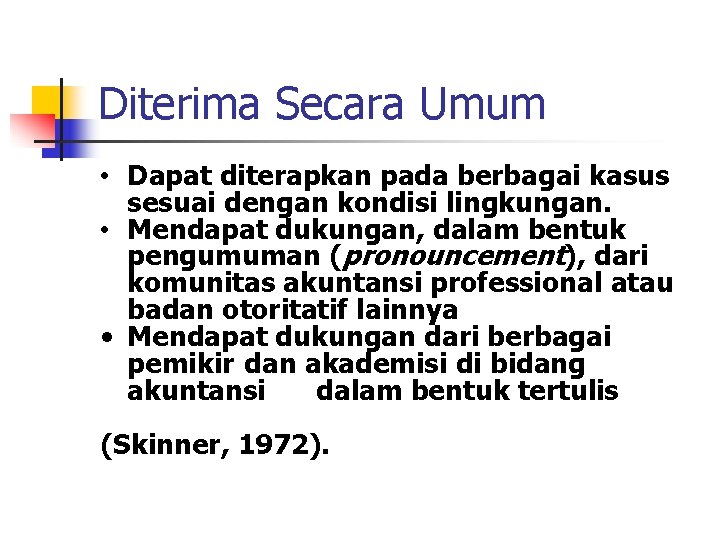 Diterima Secara Umum

• Dapat diterapkan pada berbagai kasus sesuai dengan kondisi lingkungan.
• Mendapat dukungan, dalam bentuk pengumuman (pronouncement), dari komunitas akuntansi professional atau badan otoritatif lainnya
• Mendapat dukungan dari berbagai pemikir dan akademisi di bidang akuntansi dalam bentuk tertulis

(Skinner, 1972).